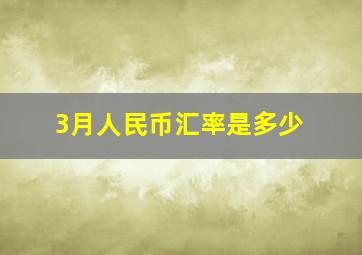 3月人民币汇率是多少